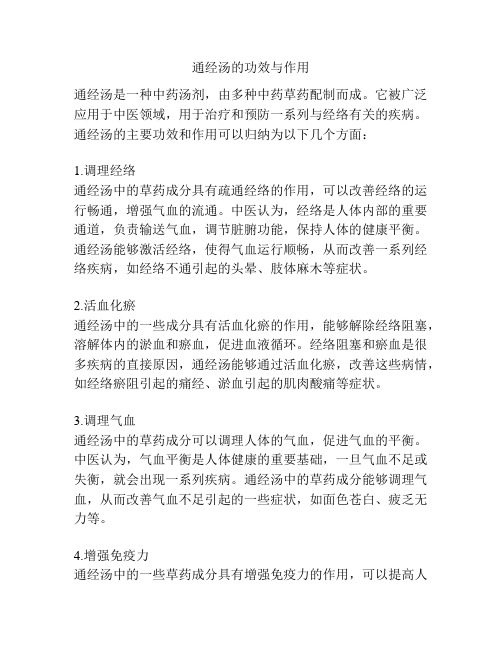 通经汤的功效与作用

通经汤是一种中药汤剂，由多种中药草药配制而成。它被广泛应用于中医领域，用于治疗和预防一系列与经络有关的疾病。通经汤的主要功效和作用可以归纳为以下几个方面：

1.调理经络
通经汤中的草药成分具有疏通经络的作用，可以改善经络的运行畅通，增强气血的流通。中医认为，经络是人体内部的重要通道，负责输送气血，调节脏腑功能，保持人体的健康平衡。通经汤能够激活经络，使得气血运行顺畅，从而改善一系列经络疾病，如经络不通引起的头晕、肢体麻木等症状。

2.活血化瘀
通经汤中的一些成分具有活血化瘀的作用，能够解除经络阻塞，溶解体内的淤血和瘀血，促进血液循环。经络阻塞和瘀血是很多疾病的直接原因，通经汤能够通过活血化瘀，改善这些病情，如经络瘀阻引起的痛经、淤血引起的肌肉酸痛等症状。

3.调理气血
通经汤中的草药成分可以调理人体的气血，促进气血的平衡。中医认为，气血平衡是人体健康的重要基础，一旦气血不足或失衡，就会出现一系列疾病。通经汤中的草药成分能够调理气血，从而改善气血不足引起的一些症状，如面色苍白、疲乏无力等。

4.增强免疫力
通经汤中的一些草药成分具有增强免疫力的作用，可以提高人